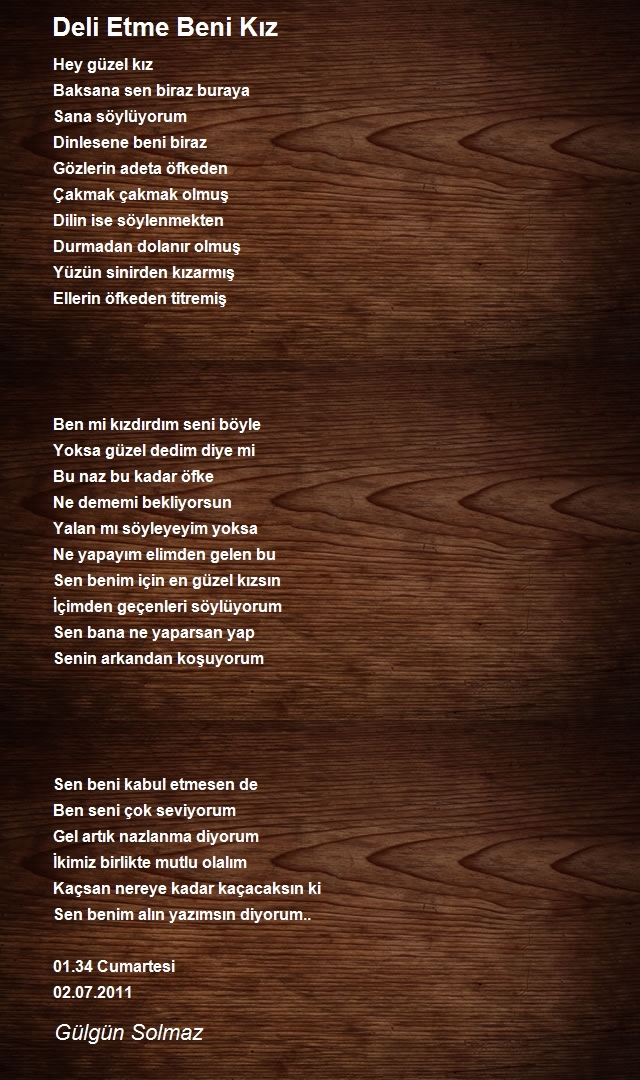 Deli Etme Beni Kız

Hey güzel kız
Baksana sen biraz buraya
Sana söylüyorum
Dinlesene beni biraz
Gözlerin adeta öfkeden
Çakmak çakmak olmuş
Dilin ise söylenmekten
Durmadan dolanır olmuş
Yüzün sinirden kızarmış
Ellerin öfkeden titremiş

Ben mi kızdırdım seni böyle
Yoksa güzel dedim diye mi
Bu naz bu kadar öfke
Ne dememi bekliyorsun
Yalan mı söyleyeyim yoksa
Ne yapayım elimden gelen bu
Sen benim için en güzel kızsın
İçimden geçenleri söylüyorum
Sen bana ne yaparsan yap
Senin arkandan koşuyorum

Sen beni kabul etmesen de
Ben seni çok seviyorum
Gel artık nazlanma diyorum
İkimiz birlikte mutlu olalım
Kaçsan nereye kadar kaçacaksın ki
Sen benim alın yazımsın diyorum..

01.34 Cumartesi
02.07.2011

Gülgün Solmaz